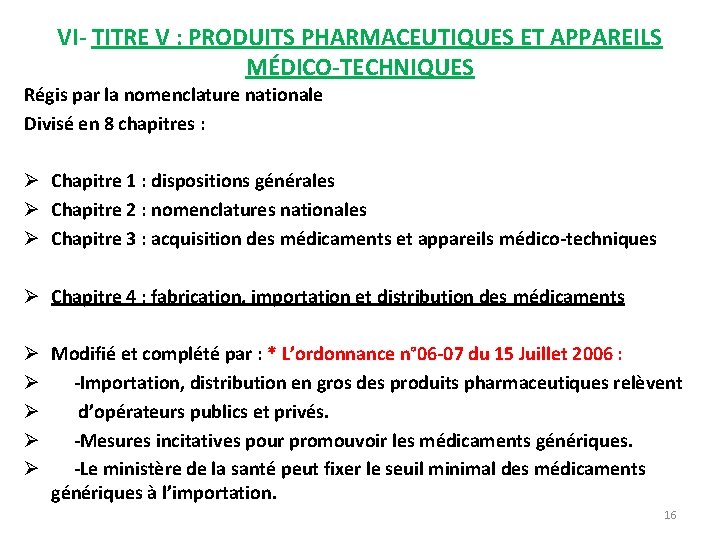 VI- TITRE V : PRODUITS PHARMACEUTIQUES ET APPAREILS MÉDICO-TECHNIQUES

Régis par la nomenclature nationale

Divisé en 8 chapitres :

➢ Chapitre 1 : dispositions générales
➢ Chapitre 2 : nomenclatures nationales
➢ Chapitre 3 : acquisition des médicaments et appareils médico-techniques

➢ Chapitre 4 : fabrication, importation et distribution des médicaments

➢ Modifié et complété par : * L'ordonnance n°06-07 du 15 Juillet 2006 :
➢ -Importation, distribution en gros des produits pharmaceutiques relèvent
➢ d'opérateurs publics et privés.
➢ -Mesures incitatives pour promouvoir les médicaments génériques.
➢ -Le ministère de la santé peut fixer le seuil minimal des médicaments génériques à l'importation.

16